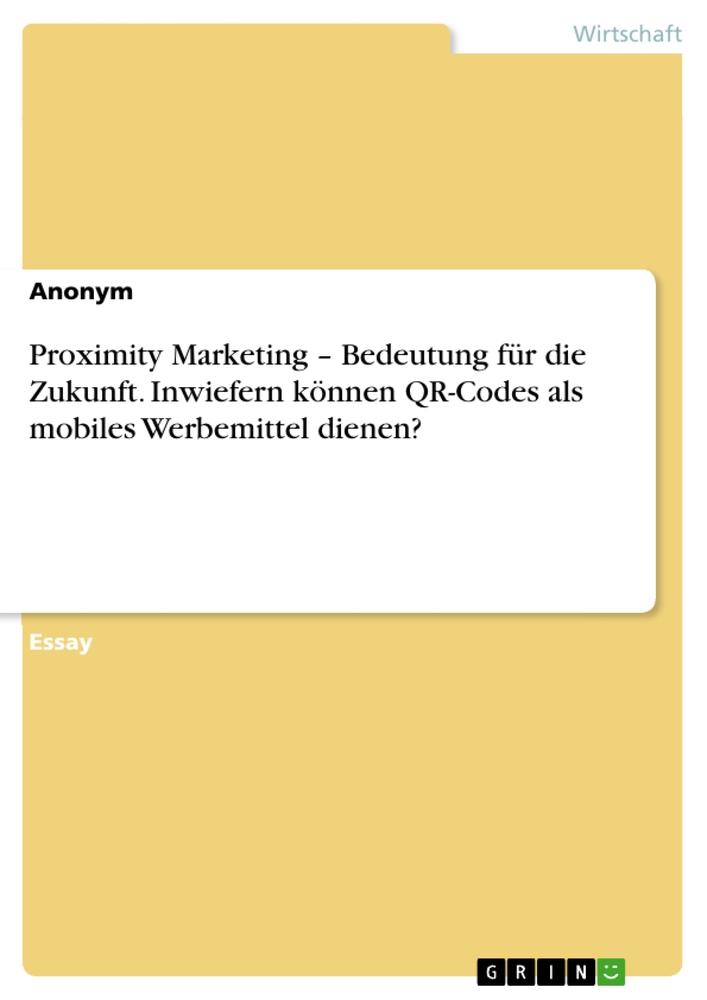 Wirtschaft

Anonym

Proximity Marketing – Bedeutung für die Zukunft. Inwiefern können QR-Codes als mobiles Werbemittel dienen?

Essay

GRIN